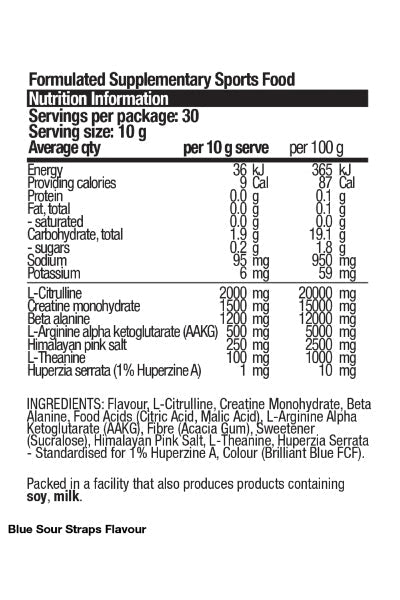 Formulated Supplementary Sports Food

Nutrition Information

Servings per package: 30
Serving size: 10 g

| Average qty | per 10 g serve | per 100 g |
|---|---|---|
| Energy | 36 kJ | 365 kJ |
| Providing calories | 9 Cal | 87 Cal |
| Protein | 0.0 g | 0.1 g |
| Fat, total | 0.0 g | 0.1 g |
| - saturated | 0.0 g | 0.0 g |
| Carbohydrate, total | 1.9 g | 19.1 g |
| - sugars | 0.2 g | 1.8 g |
| Sodium | 95 mg | 950 mg |
| Potassium | 6 mg | 59 mg |
| L-Citrulline | 2000 mg | 20000 mg |
| Creatine monohydrate | 1500 mg | 15000 mg |
| Beta alanine | 1200 mg | 12000 mg |
| L-Arginine alpha ketoglutarate (AAKG) | 500 mg | 5000 mg |
| Himalayan pink salt | 250 mg | 2500 mg |
| L-Theanine | 100 mg | 1000 mg |
| Huperzia serrata (1% Huperzine A) | 1 mg | 10 mg |

INGREDIENTS: Flavour, L-Citrulline, Creatine Monohydrate, Beta Alanine, Food Acids (Citric Acid, Malic Acid), L-Arginine Alpha Ketoglutarate (AAKG), Fibre (Acacia Gum), Sweetener (Sucralose), Himalayan Pink Salt, L-Theanine, Huperzia Serrata - Standardised for 1% Huperzine A, Colour (Brilliant Blue FCF).

Packed in a facility that also produces products containing soy, milk.

Blue Sour Straps Flavour